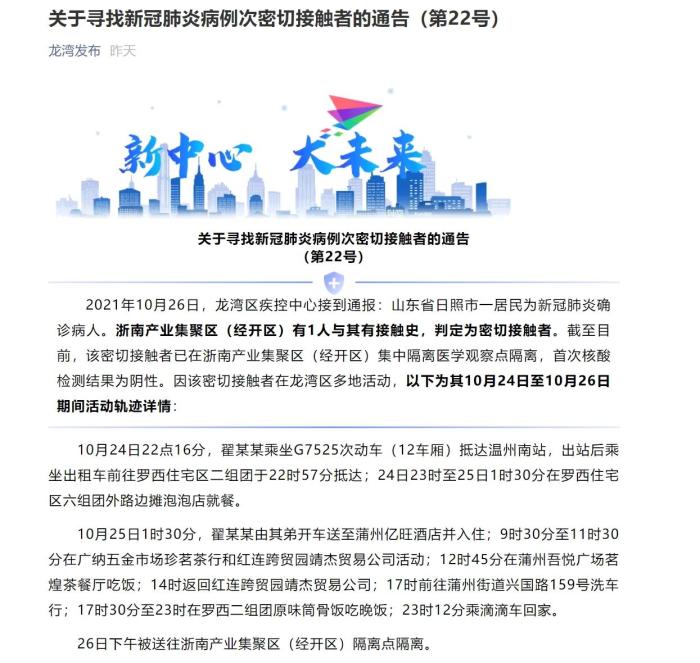 关于寻找新冠肺炎病例次密切接触者的通告（第22号）

龙湾发布 昨天

新中心 大未来

关于寻找新冠肺炎病例次密切接触者的通告
（第22号）

2021年10月26日，龙湾区疾控中心接到通报：山东省日照市一居民为新冠肺炎确诊病人。浙南产业集聚区（经开区）有1人与其有接触史，判定为密切接触者。截至目前，该密切接触者已在浙南产业集聚区（经开区）集中隔离医学观察点隔离，首次核酸检测结果为阴性。因该密切接触者在龙湾区多地活动，以下为其10月24日至10月26日期间活动轨迹详情：

10月24日22点16分，翟某某乘坐G7525次动车（12车厢）抵达温州南站，出站后乘坐出租车前往罗西住宅区二组团于22时57分抵达；24日23时至25日1时30分在罗西住宅区六组团外路边摊泡泡店就餐。

10月25日1时30分，翟某某由其弟开车送至蒲州亿旺酒店并入住；9时30分至11时30分在广纳五金市场珍茗茶行和红连跨贸园靖杰贸易公司活动；12时45分在蒲州吾悦广场茗煌茶餐厅吃饭；14时返回红连跨贸园靖杰贸易公司；17时前往蒲州街道兴国路159号洗车行；17时30分至23时在罗西二组团原味筒骨饭吃晚饭；23时12分乘滴滴车回家。

26日下午被送往浙南产业集聚区（经开区）隔离点隔离。